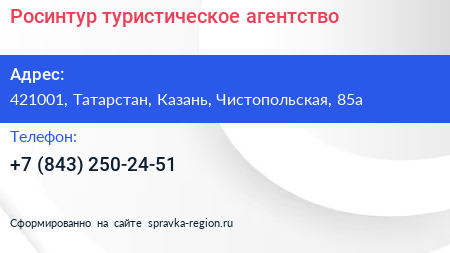 Росинтур туристическое агентство

Адрес:
421001, Татарстан, Казань, Чистопольская, 85а

Телефон:
+7 (843) 250-24-51

Сформированно на сайте spravka-region.ru